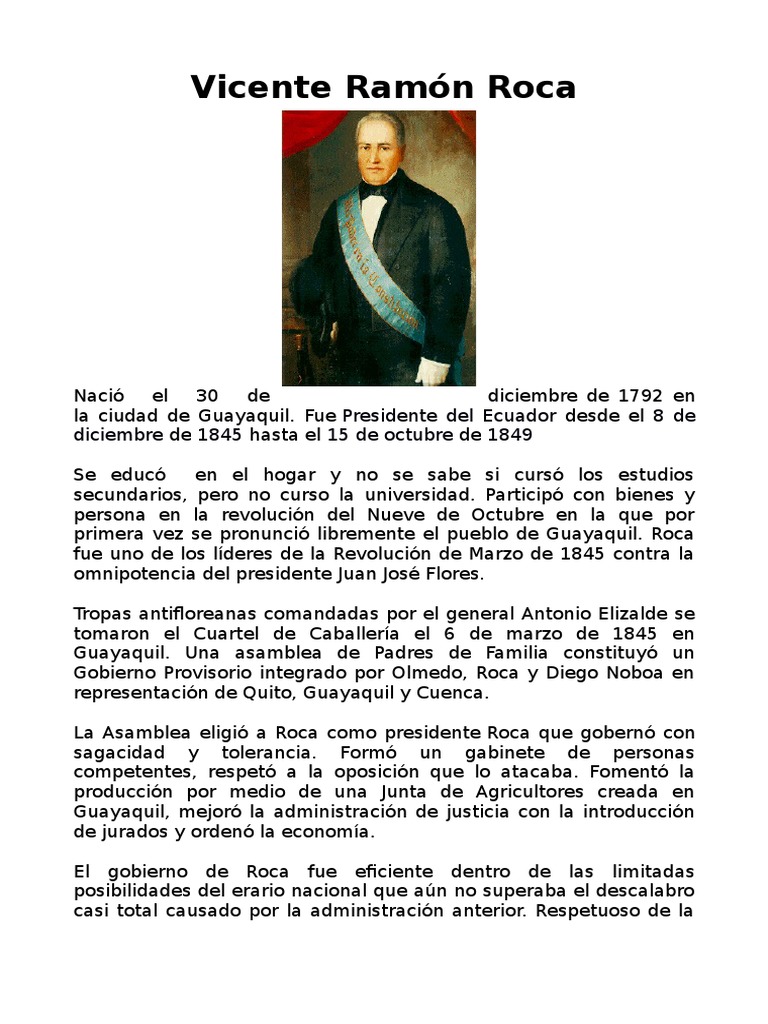 Vicente Ramón Roca

Nació el 30 de diciembre de 1792 en la ciudad de Guayaquil. Fue Presidente del Ecuador desde el 8 de diciembre de 1845 hasta el 15 de octubre de 1849

Se educó en el hogar y no se sabe si cursó los estudios secundarios, pero no curso la universidad. Participó con bienes y persona en la revolución del Nueve de Octubre en la que por primera vez se pronunció libremente el pueblo de Guayaquil. Roca fue uno de los líderes de la Revolución de Marzo de 1845 contra la omnipotencia del presidente Juan José Flores.

Tropas antifloreanas comandadas por el general Antonio Elizalde se tomaron el Cuartel de Caballería el 6 de marzo de 1845 en Guayaquil. Una asamblea de Padres de Familia constituyó un Gobierno Provisorio integrado por Olmedo, Roca y Diego Noboa en representación de Quito, Guayaquil y Cuenca.

La Asamblea eligió a Roca como presidente Roca que gobernó con sagacidad y tolerancia. Formó un gabinete de personas competentes, respetó a la oposición que lo atacaba. Fomentó la producción por medio de una Junta de Agricultores creada en Guayaquil, mejoró la administración de justicia con la introducción de jurados y ordenó la economía.

El gobierno de Roca fue eficiente dentro de las limitadas posibilidades del erario nacional que aún no superaba el descalabro casi total causado por la administración anterior. Respetuoso de la